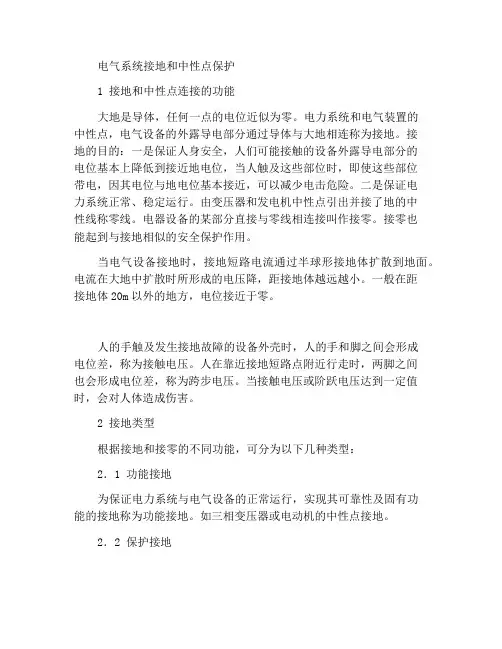 电气系统接地和中性点保护

1 接地和中性点连接的功能

大地是导体，任何一点的电位近似为零。电力系统和电气装置的中性点，电气设备的外露导电部分通过导体与大地相连称为接地。接地的目的：一是保证人身安全，人们可能接触的设备外露导电部分的电位基本上降低到接近地电位，当人触及这些部位时，即使这些部位带电，因其电位与地电位基本接近，可以减少电击危险。二是保证电力系统正常、稳定运行。由变压器和发电机中性点引出并接了地的中性线称零线。电器设备的某部分直接与零线相连接叫作接零。接零也能起到与接地相似的安全保护作用。

当电气设备接地时，接地短路电流通过半球形接地体扩散到地面。电流在大地中扩散时所形成的电压降，距接地体越远越小。一般在距接地体 20m 以外的地方，电位接近于零。

人的手触及发生接地故障的设备外壳时，人的手和脚之间会形成电位差，称为接触电压。人在靠近接地短路点附近行走时，两脚之间也会形成电位差，称为跨步电压。当接触电压或阶跃电压达到一定值时，会对人体造成伤害。

2 接地类型

根据接地和接零的不同功能，可分为以下几种类型：

2．1 功能接地

为保证电力系统与电气设备的正常运行，实现其可靠性及固有功能的接地称为功能接地。如三相变压器或电动机的中性点接地。

2．2 保护接地